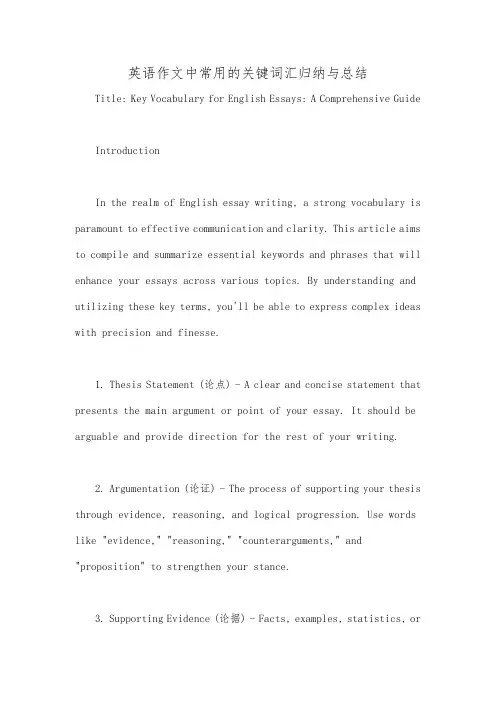 英语作文中常用的关键词汇归纳与总结

Title: Key Vocabulary for English Essays: A Comprehensive Guide

Introduction

In the realm of English essay writing, a strong vocabulary is paramount to effective communication and clarity. This article aims to compile and summarize essential keywords and phrases that will enhance your essays across various topics. By understanding and utilizing these key terms, you'll be able to express complex ideas with precision and finesse.

1. Thesis Statement (论点) - A clear and concise statement that presents the main argument or point of your essay. It should be arguable and provide direction for the rest of your writing.

2. Argumentation (论证) - The process of supporting your thesis through evidence, reasoning, and logical progression. Use words like "evidence," "reasoning," "counterarguments," and "proposition" to strengthen your stance.

3. Supporting Evidence (论据) - Facts, examples, statistics, or